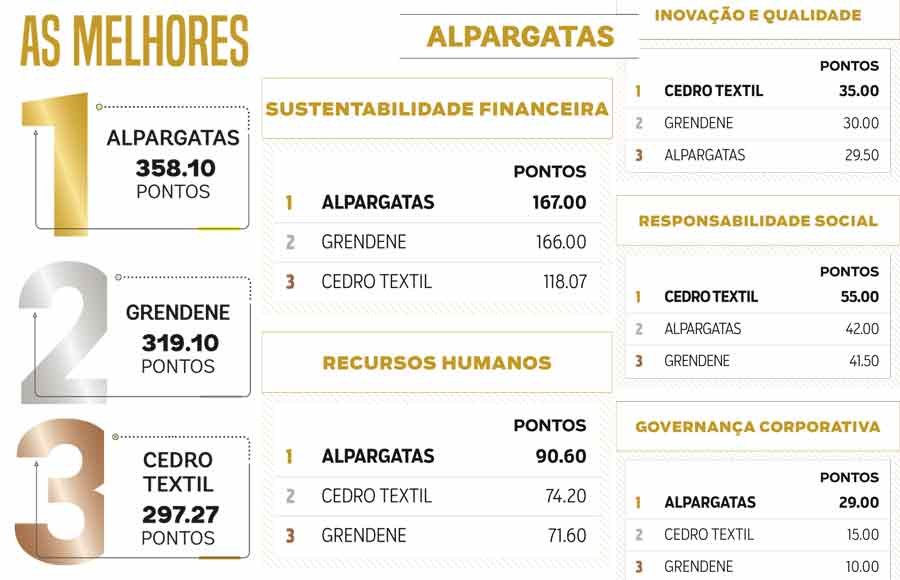 AS MELHORES

1
ALPARGATAS
358.10
PONTOS

2
GRENDENE
319.10
PONTOS

3
CEDRO TEXTIL
297.27
PONTOS

ALPARGATAS

SUSTENTABILIDADE FINANCEIRA

| | | PONTOS |
|---|---|---|
| 1 | ALPARGATAS | 167.00 |
| 2 | GRENDENE | 166.00 |
| 3 | CEDRO TEXTIL | 118.07 |

RECURSOS HUMANOS

| | | PONTOS |
|---|---|---|
| 1 | ALPARGATAS | 90.60 |
| 2 | CEDRO TEXTIL | 74.20 |
| 3 | GRENDENE | 71.60 |

INOVAÇÃO E QUALIDADE

| | | PONTOS |
|---|---|---|
| 1 | CEDRO TEXTIL | 35.00 |
| 2 | GRENDENE | 30.00 |
| 3 | ALPARGATAS | 29.50 |

RESPONSABILIDADE SOCIAL

| | | PONTOS |
|---|---|---|
| 1 | CEDRO TEXTIL | 55.00 |
| 2 | ALPARGATAS | 42.00 |
| 3 | GRENDENE | 41.50 |

GOVERNANÇA CORPORATIVA

| | | PONTOS |
|---|---|---|
| 1 | ALPARGATAS | 29.00 |
| 2 | CEDRO TEXTIL | 15.00 |
| 3 | GRENDENE | 10.00 |